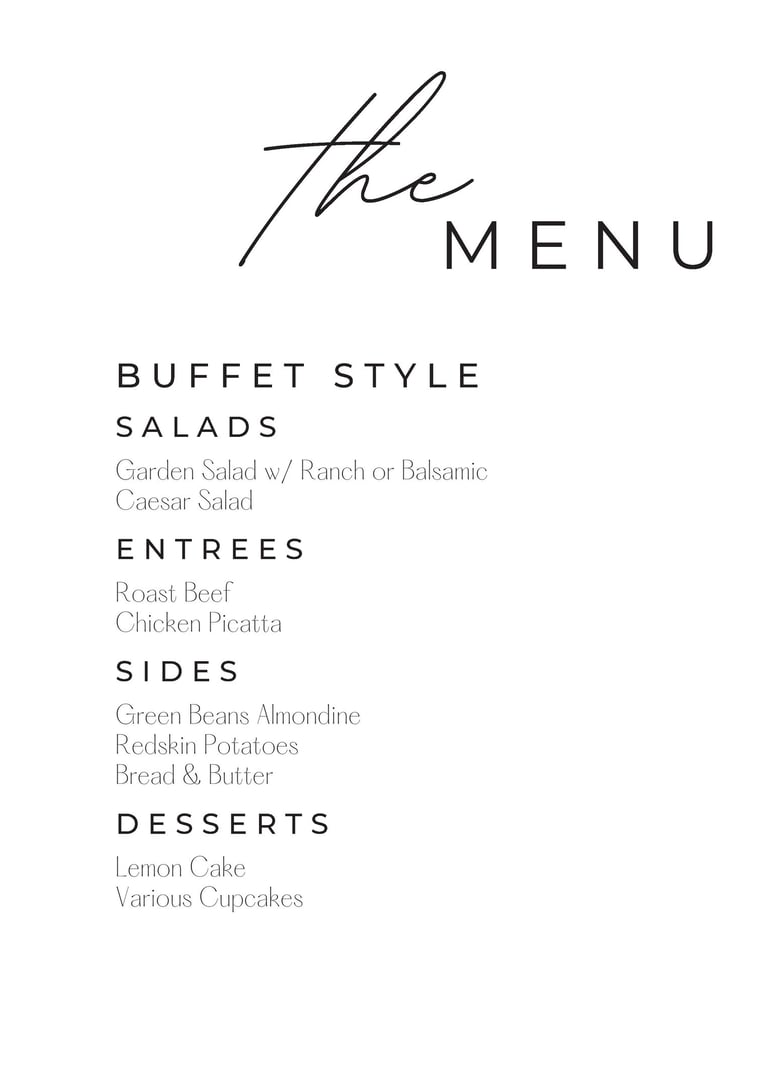 the
MENU

BUFFET STYLE

SALADS

Garden Salad w/ Ranch or Balsamic
Caesar Salad

ENTREES

Roast Beef
Chicken Picatta

SIDES

Green Beans Almondine
Redskin Potatoes
Bread & Butter

DESSERTS

Lemon Cake
Various Cupcakes